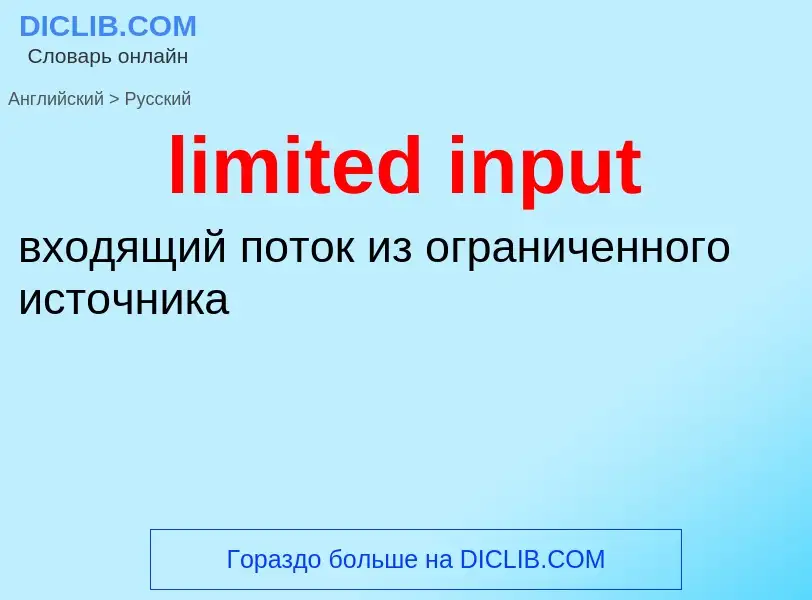 DICLIB.COM
Словарь онлайн

Английский > Русский

limited input

входящий поток из ограниченного источника

Гораздо больше на DICLIB.COM